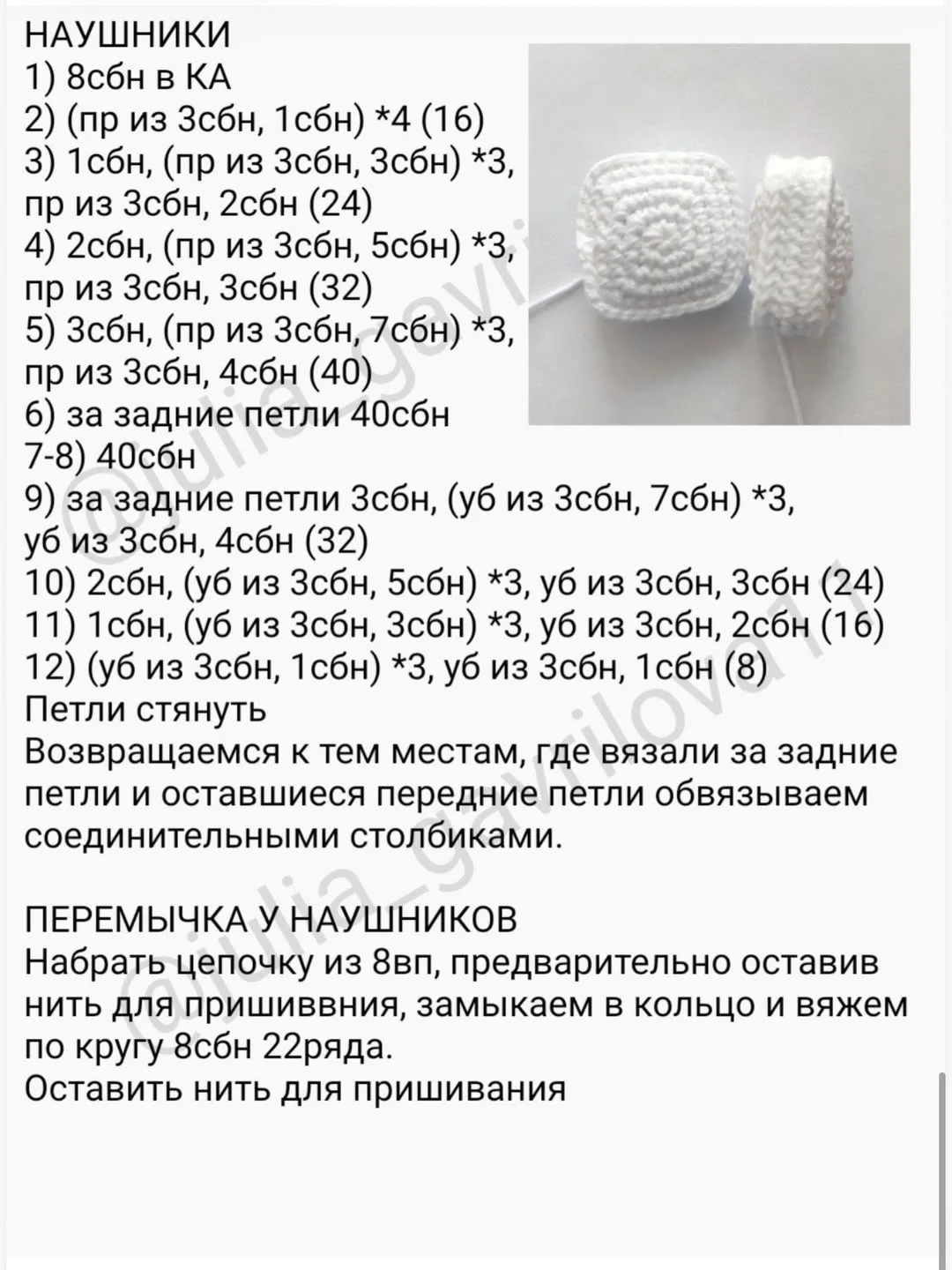 НАУШНИКИ
1) 8сбн в КА
2) (пр из 3сбн, 1сбн) *4 (16)
3) 1сбн, (пр из 3сбн, 3сбн) *3, пр из 3сбн, 2сбн (24)
4) 2сбн, (пр из 3сбн, 5сбн) *3, пр из 3сбн, 3сбн (32)
5) 3сбн, (пр из 3сбн, 7сбн) *3, пр из 3сбн, 4сбн (40)
6) за задние петли 40сбн
7-8) 40сбн
9) за задние петли 3сбн, (уб из 3сбн, 7сбн) *3, уб из 3сбн, 4сбн (32)
10) 2сбн, (уб из 3сбн, 5сбн) *3, уб из 3сбн, 3сбн (24)
11) 1сбн, (уб из 3сбн, 3сбн) *3, уб из 3сбн, 2сбн (16)
12) (уб из 3сбн, 1сбн) *3, уб из 3сбн, 1сбн (8)
Петли стянуть
Возвращаемся к тем местам, где вязали за задние петли и оставшиеся передние петли обвязываем соединительными столбиками.

ПЕРЕМЫЧКА У НАУШНИКОВ
Набрать цепочку из 8вп, предварительно оставив нить для пришиввния, замыкаем в кольцо и вяжем по кругу 8сбн 22ряда.
Оставить нить для пришивания

@julia_gavrilova11